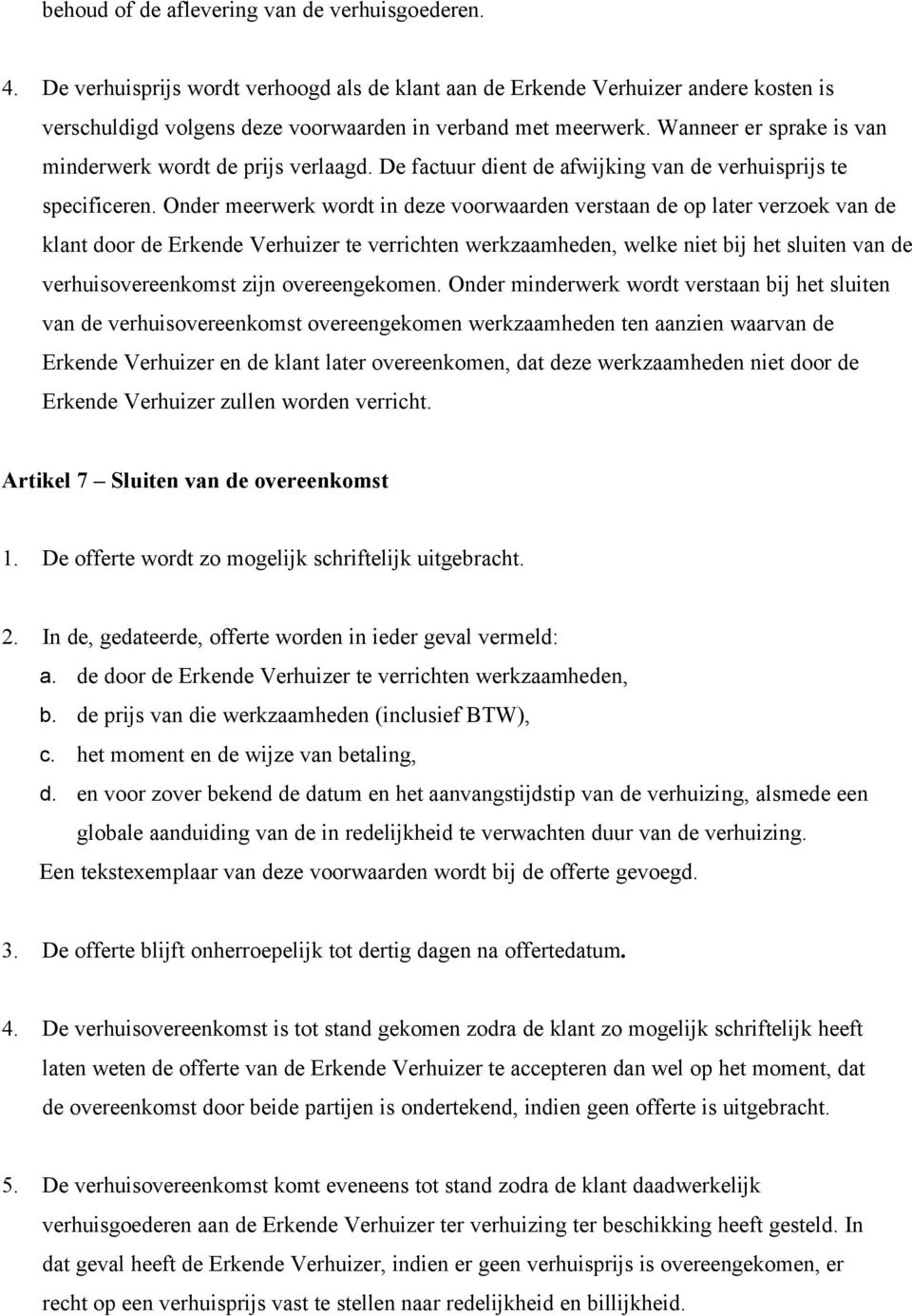 behoud of de aflevering van de verhuisgoederen.

4. De verhuisprijs wordt verhoogd als de klant aan de Erkende Verhuizer andere kosten is verschuldigd volgens deze voorwaarden in verband met meerwerk. Wanneer er sprake is van minderwerk wordt de prijs verlaagd. De factuur dient de afwijking van de verhuisprijs te specificeren. Onder meerwerk wordt in deze voorwaarden verstaan de op later verzoek van de klant door de Erkende Verhuizer te verrichten werkzaamheden, welke niet bij het sluiten van de verhuisovereenkomst zijn overeengekomen. Onder minderwerk wordt verstaan bij het sluiten van de verhuisovereenkomst overeengekomen werkzaamheden ten aanzien waarvan de Erkende Verhuizer en de klant later overeenkomen, dat deze werkzaamheden niet door de Erkende Verhuizer zullen worden verricht.

Artikel 7 – Sluiten van de overeenkomst

1. De offerte wordt zo mogelijk schriftelijk uitgebracht.

2. In de, gedateerde, offerte worden in ieder geval vermeld:
a. de door de Erkende Verhuizer te verrichten werkzaamheden,
b. de prijs van die werkzaamheden (inclusief BTW),
c. het moment en de wijze van betaling,
d. en voor zover bekend de datum en het aanvangstijdstip van de verhuizing, alsmede een globale aanduiding van de in redelijkheid te verwachten duur van de verhuizing.
Een tekstexemplaar van deze voorwaarden wordt bij de offerte gevoegd.

3. De offerte blijft onherroepelijk tot dertig dagen na offertedatum.

4. De verhuisovereenkomst is tot stand gekomen zodra de klant zo mogelijk schriftelijk heeft laten weten de offerte van de Erkende Verhuizer te accepteren dan wel op het moment, dat de overeenkomst door beide partijen is ondertekend, indien geen offerte is uitgebracht.

5. De verhuisovereenkomst komt eveneens tot stand zodra de klant daadwerkelijk verhuisgoederen aan de Erkende Verhuizer ter verhuizing ter beschikking heeft gesteld. In dat geval heeft de Erkende Verhuizer, indien er geen verhuisprijs is overeengekomen, er recht op een verhuisprijs vast te stellen naar redelijkheid en billijkheid.